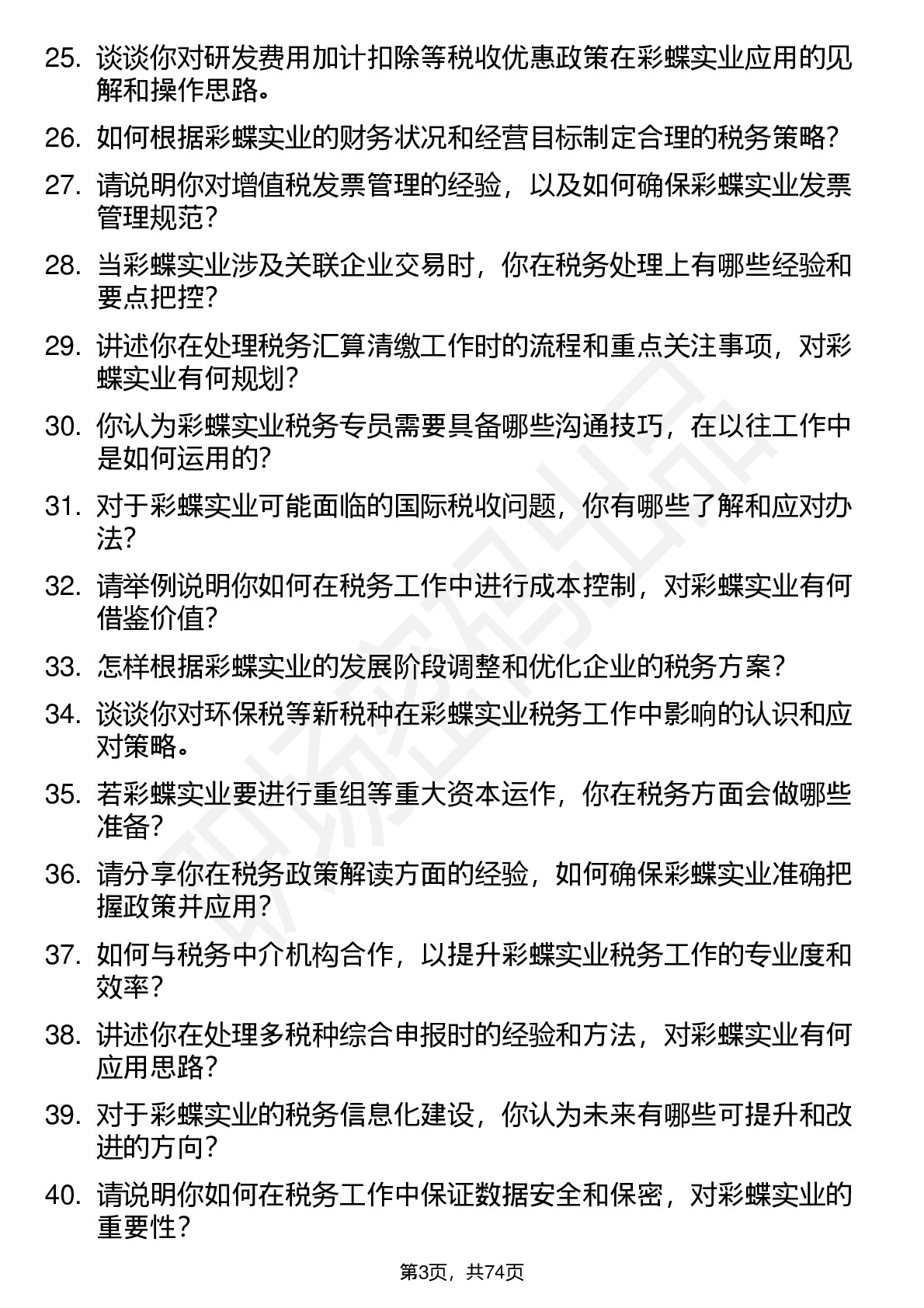 25. 谈谈你对研发费用加计扣除等税收优惠政策在彩蝶实业应用的见解和操作思路。

26. 如何根据彩蝶实业的财务状况和经营目标制定合理的税务策略?

27. 请说明你对增值税发票管理的经验，以及如何确保彩蝶实业发票管理规范?

28. 当彩蝶实业涉及关联企业交易时，你在税务处理上有哪些经验和要点把控?

29. 讲述你在处理税务汇算清缴工作时的流程和重点关注事项，对彩蝶实业有何规划?

30. 你认为彩蝶实业税务专员需要具备哪些沟通技巧，在以往工作中是如何运用的?

31. 对于彩蝶实业可能面临的国际税收问题，你有哪些了解和应对办法?

32. 请举例说明你如何在税务工作中进行成本控制，对彩蝶实业有何借鉴价值?

33. 怎样根据彩蝶实业的发展阶段调整和优化企业的税务方案?

34. 谈谈你对环保税等新税种在彩蝶实业税务工作中影响的认识和应对策略。

35. 若彩蝶实业要进行重组等重大资本运作，你在税务方面会做哪些准备?

36. 请分享你在税务政策解读方面的经验，如何确保彩蝶实业准确把握政策并应用?

37. 如何与税务中介机构合作，以提升彩蝶实业税务工作的专业度和效率?

38. 讲述你在处理多税种综合申报时的经验和方法，对彩蝶实业有何应用思路?

39. 对于彩蝶实业的税务信息化建设，你认为未来有哪些可提升和改进的方向?

40. 请说明你如何在税务工作中保证数据安全和保密，对彩蝶实业的重要性?

第3页，共74页